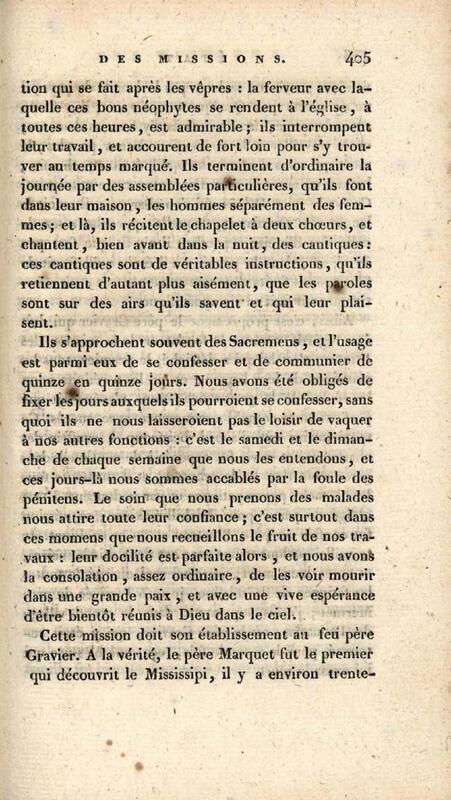 DES MISSIONS. 405

tion qui se fait après les vêpres : la ferveur avec laquelle ces bons néophytes se rendent à l'église, à toutes ces heures, est admirable ; ils interrompent leur travail, et accourent de fort loin pour s'y trouver au temps marqué. Ils terminent d'ordinaire la journée par des assemblées particulières, qu'ils font dans leur maison, les hommes séparément des femmes ; et là, ils récitent le chapelet à deux chœurs, et chantent, bien avant dans la nuit, des cantiques : ces cantiques sont de véritables instructions, qu'ils retiennent d'autant plus aisément, que les paroles sont sur des airs qu'ils savent et qui leur plaisent.

Ils s'approchent souvent des Sacremens, et l'usage est parmi eux de se confesser et de communier de quinze en quinze jours. Nous avons été obligés de fixer les jours auxquels ils pourroient se confesser, sans quoi ils ne nous laisseroient pas le loisir de vaquer à nos autres fonctions : c'est le samedi et le dimanche de chaque semaine que nous les entendons, et ces jours-là nous sommes accablés par la foule des pénitens. Le soin que nous prenons des malades nous attire toute leur confiance ; c'est surtout dans ces momens que nous recueillons le fruit de nos travaux : leur docilité est parfaite alors, et nous avons la consolation, assez ordinaire, de les voir mourir dans une grande paix, et avec une vive espérance d'être bientôt réunis à Dieu dans le ciel.

Cette mission doit son établissement au feu père Gravier. A la vérité, le père Marquet fut le premier qui découvrit le Mississipi, il y a environ trente-